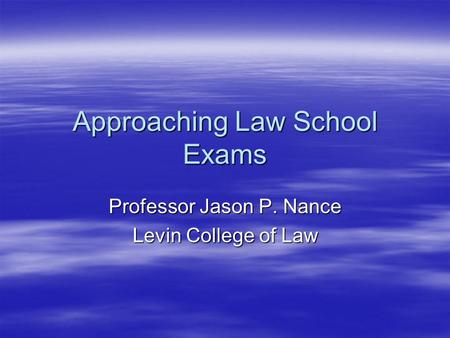 Approaching Law School Exams

Professor Jason P. Nance
Levin College of Law